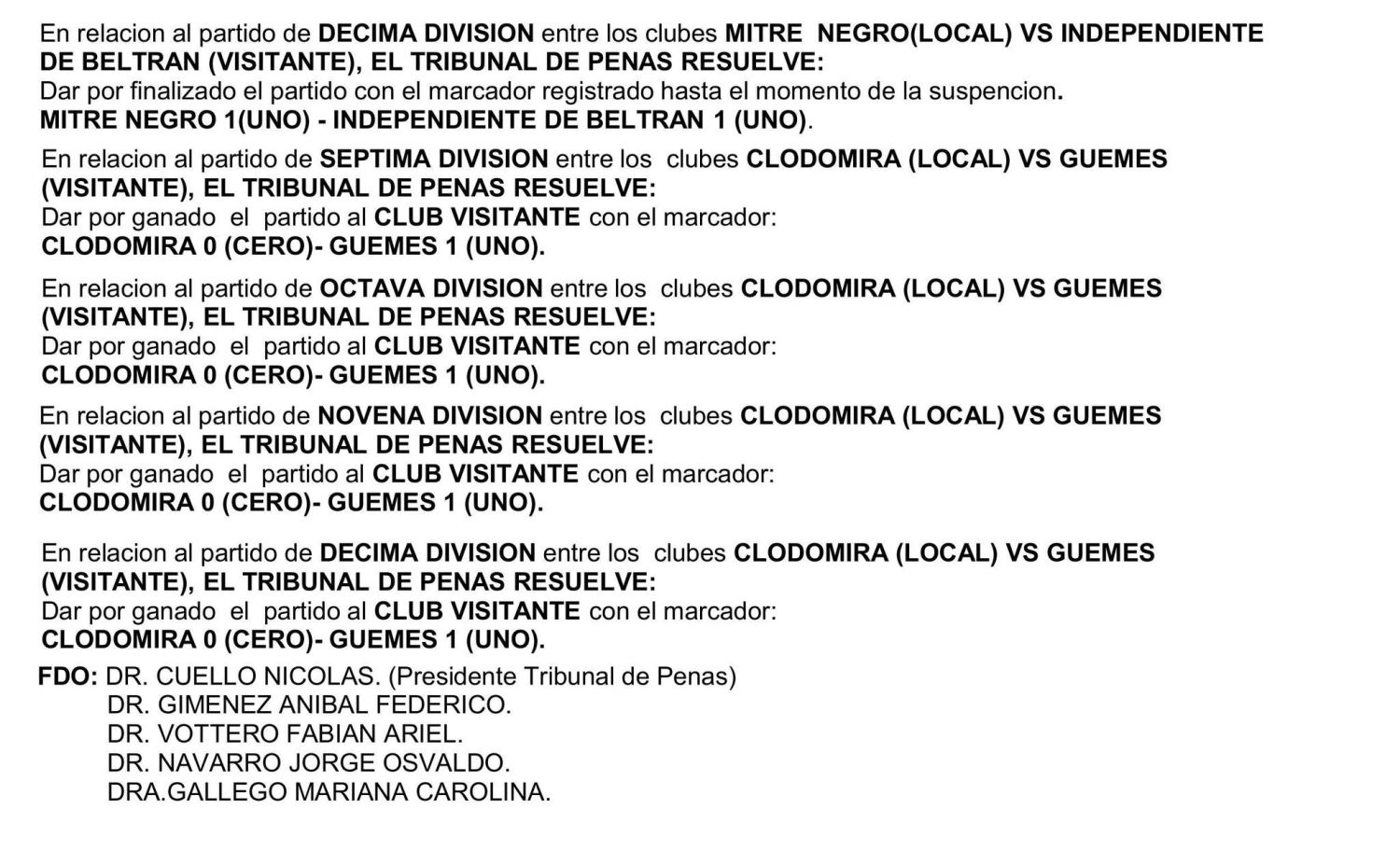 En relacion al partido de DECIMA DIVISION entre los clubes MITRE NEGRO(LOCAL) VS INDEPENDIENTE DE BELTRAN (VISITANTE), EL TRIBUNAL DE PENAS RESUELVE:
Dar por finalizado el partido con el marcador registrado hasta el momento de la suspencion.
MITRE NEGRO 1(UNO) - INDEPENDIENTE DE BELTRAN 1 (UNO).

En relacion al partido de SEPTIMA DIVISION entre los clubes CLODOMIRA (LOCAL) VS GUEMES (VISITANTE), EL TRIBUNAL DE PENAS RESUELVE:
Dar por ganado el partido al CLUB VISITANTE con el marcador:
CLODOMIRA 0 (CERO)- GUEMES 1 (UNO).

En relacion al partido de OCTAVA DIVISION entre los clubes CLODOMIRA (LOCAL) VS GUEMES (VISITANTE), EL TRIBUNAL DE PENAS RESUELVE:
Dar por ganado el partido al CLUB VISITANTE con el marcador:
CLODOMIRA 0 (CERO)- GUEMES 1 (UNO).

En relacion al partido de NOVENA DIVISION entre los clubes CLODOMIRA (LOCAL) VS GUEMES (VISITANTE), EL TRIBUNAL DE PENAS RESUELVE:
Dar por ganado el partido al CLUB VISITANTE con el marcador:
CLODOMIRA 0 (CERO)- GUEMES 1 (UNO).

En relacion al partido de DECIMA DIVISION entre los clubes CLODOMIRA (LOCAL) VS GUEMES (VISITANTE), EL TRIBUNAL DE PENAS RESUELVE:
Dar por ganado el partido al CLUB VISITANTE con el marcador:
CLODOMIRA 0 (CERO)- GUEMES 1 (UNO).

FDO: DR. CUELLO NICOLAS. (Presidente Tribunal de Penas)
DR. GIMENEZ ANIBAL FEDERICO.
DR. VOTTERO FABIAN ARIEL.
DR. NAVARRO JORGE OSVALDO.
DRA.GALLEGO MARIANA CAROLINA.